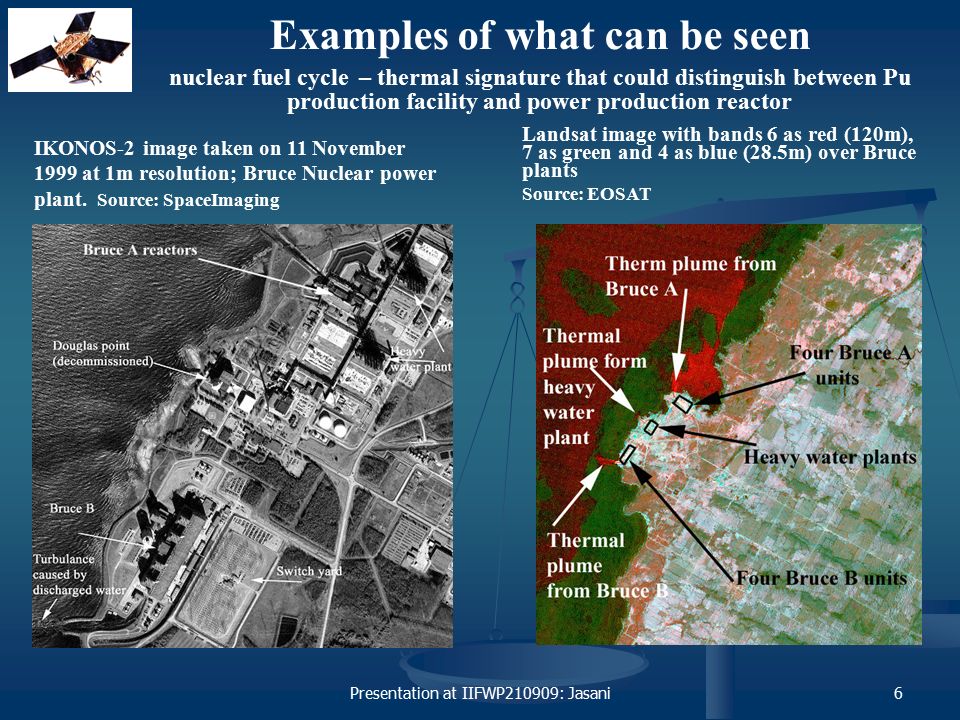 Examples of what can be seen

nuclear fuel cycle – thermal signature that could distinguish between Pu production facility and power production reactor

IKONOS-2 image taken on 11 November 1999 at 1m resolution; Bruce Nuclear power plant. Source: SpaceImaging

Bruce A reactors

Douglas point (decommissioned)

Heavy water plant

Bruce B

Turbulance caused by discharged water

Switch yard

Landsat image with bands 6 as red (120m), 7 as green and 4 as blue (28.5m) over Bruce plants

Source: EOSAT

Therm plume from Bruce A

Thermal plume form heavy water plant

Four Bruce A units

Heavy water plants

Thermal plume from Bruce B

Four Bruce B units

Presentation at IIFWP210909: Jasani

6